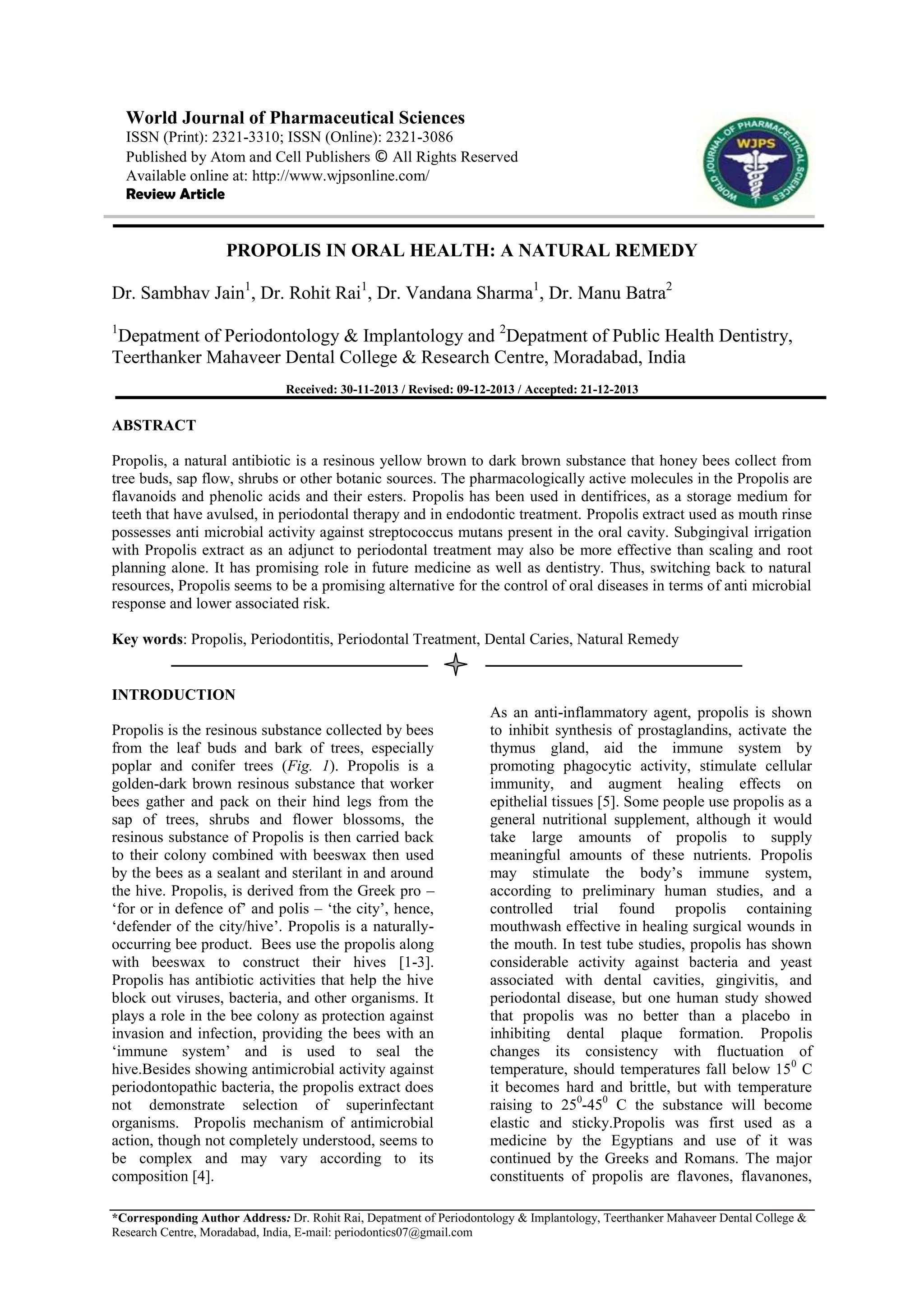 World Journal of Pharmaceutical Sciences
ISSN (Print): 2321-3310; ISSN (Online): 2321-3086
Published by Atom and Cell Publishers © All Rights Reserved
Available online at: http://www.wjpsonline.com/
Review Article

WORLD JOURNAL OF PHARMACEUTICAL SCIENCES WJPS

PROPOLIS IN ORAL HEALTH: A NATURAL REMEDY

Dr. Sambhav Jain$^1$, Dr. Rohit Rai$^1$, Dr. Vandana Sharma$^1$, Dr. Manu Batra$^2$

$^1$Depatment of Periodontology & Implantology and $^2$Depatment of Public Health Dentistry, Teerthanker Mahaveer Dental College & Research Centre, Moradabad, India

Received: 30-11-2013 / Revised: 09-12-2013 / Accepted: 21-12-2013

ABSTRACT

Propolis, a natural antibiotic is a resinous yellow brown to dark brown substance that honey bees collect from tree buds, sap flow, shrubs or other botanic sources. The pharmacologically active molecules in the Propolis are flavanoids and phenolic acids and their esters. Propolis has been used in dentifrices, as a storage medium for teeth that have avulsed, in periodontal therapy and in endodontic treatment. Propolis extract used as mouth rinse possesses anti microbial activity against streptococcus mutans present in the oral cavity. Subgingival irrigation with Propolis extract as an adjunct to periodontal treatment may also be more effective than scaling and root planning alone. It has promising role in future medicine as well as dentistry. Thus, switching back to natural resources, Propolis seems to be a promising alternative for the control of oral diseases in terms of anti microbial response and lower associated risk.

Key words: Propolis, Periodontitis, Periodontal Treatment, Dental Caries, Natural Remedy

INTRODUCTION

Propolis is the resinous substance collected by bees from the leaf buds and bark of trees, especially poplar and conifer trees (Fig. 1). Propolis is a golden-dark brown resinous substance that worker bees gather and pack on their hind legs from the sap of trees, shrubs and flower blossoms, the resinous substance of Propolis is then carried back to their colony combined with beeswax then used by the bees as a sealant and sterilant in and around the hive. Propolis, is derived from the Greek pro – ‘for or in defence of’ and polis – ‘the city’, hence, ‘defender of the city/hive’. Propolis is a naturally-occurring bee product. Bees use the propolis along with beeswax to construct their hives [1-3]. Propolis has antibiotic activities that help the hive block out viruses, bacteria, and other organisms. It plays a role in the bee colony as protection against invasion and infection, providing the bees with an ‘immune system’ and is used to seal the hive.Besides showing antimicrobial activity against periodontopathic bacteria, the propolis extract does not demonstrate selection of superinfectant organisms. Propolis mechanism of antimicrobial action, though not completely understood, seems to be complex and may vary according to its composition [4].

As an anti-inflammatory agent, propolis is shown to inhibit synthesis of prostaglandins, activate the thymus gland, aid the immune system by promoting phagocytic activity, stimulate cellular immunity, and augment healing effects on epithelial tissues [5]. Some people use propolis as a general nutritional supplement, although it would take large amounts of propolis to supply meaningful amounts of these nutrients. Propolis may stimulate the body’s immune system, according to preliminary human studies, and a controlled trial found propolis containing mouthwash effective in healing surgical wounds in the mouth. In test tube studies, propolis has shown considerable activity against bacteria and yeast associated with dental cavities, gingivitis, and periodontal disease, but one human study showed that propolis was no better than a placebo in inhibiting dental plaque formation. Propolis changes its consistency with fluctuation of temperature, should temperatures fall below $15^0$ C it becomes hard and brittle, but with temperature raising to $25^0$-$45^0$ C the substance will become elastic and sticky.Propolis was first used as a medicine by the Egyptians and use of it was continued by the Greeks and Romans. The major constituents of propolis are flavones, flavanones,

*Corresponding Author Address: Dr. Rohit Rai, Depatment of Periodontology & Implantology, Teerthanker Mahaveer Dental College & Research Centre, Moradabad, India, E-mail: periodontics07@gmail.com